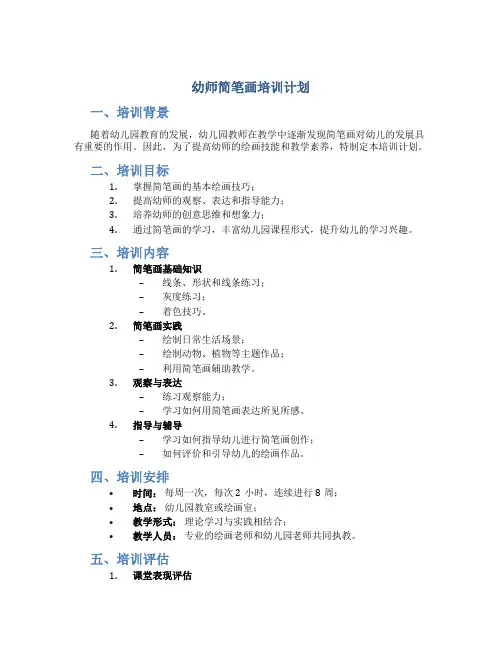 幼师简笔画培训计划

一、培训背景

随着幼儿园教育的发展，幼儿园教师在教学中逐渐发现简笔画对幼儿的发展具有重要的作用。因此，为了提高幼师的绘画技能和教学素养，特制定本培训计划。

二、培训目标

1. 掌握简笔画的基本绘画技巧；
2. 提高幼师的观察、表达和指导能力；
3. 培养幼师的创意思维和想象力；
4. 通过简笔画的学习，丰富幼儿园课程形式，提升幼儿的学习兴趣。

三、培训内容

1. 简笔画基础知识
– 线条、形状和线条练习；
– 灰度练习；
– 着色技巧。
2. 简笔画实践
– 绘制日常生活场景；
– 绘制动物、植物等主题作品；
– 利用简笔画辅助教学。
3. 观察与表达
– 练习观察能力；
– 学习如何用简笔画表达所见所感。
4. 指导与辅导
– 学习如何指导幼儿进行简笔画创作；
– 如何评价和引导幼儿的绘画作品。

四、培训安排

• 时间：每周一次，每次 2 小时，连续进行 8 周；
• 地点：幼儿园教室或绘画室；
• 教学形式：理论学习与实践相结合；
• 教学人员：专业的绘画老师和幼儿园老师共同执教。

五、培训评估

1. 课堂表现评估